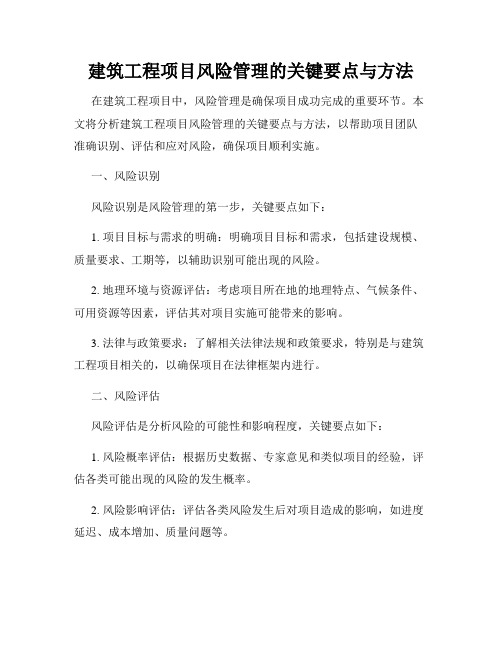 建筑工程项目风险管理的关键要点与方法

在建筑工程项目中，风险管理是确保项目成功完成的重要环节。本文将分析建筑工程项目风险管理的关键要点与方法，以帮助项目团队准确识别、评估和应对风险，确保项目顺利实施。

一、风险识别

风险识别是风险管理的第一步，关键要点如下：

1. 项目目标与需求的明确：明确项目目标和需求，包括建设规模、质量要求、工期等，以辅助识别可能出现的风险。

2. 地理环境与资源评估：考虑项目所在地的地理特点、气候条件、可用资源等因素，评估其对项目实施可能带来的影响。

3. 法律与政策要求：了解相关法律法规和政策要求，特别是与建筑工程项目相关的，以确保项目在法律框架内进行。

二、风险评估

风险评估是分析风险的可能性和影响程度，关键要点如下：

1. 风险概率评估：根据历史数据、专家意见和类似项目的经验，评估各类可能出现的风险的发生概率。

2. 风险影响评估：评估各类风险发生后对项目造成的影响，如进度延迟、成本增加、质量问题等。